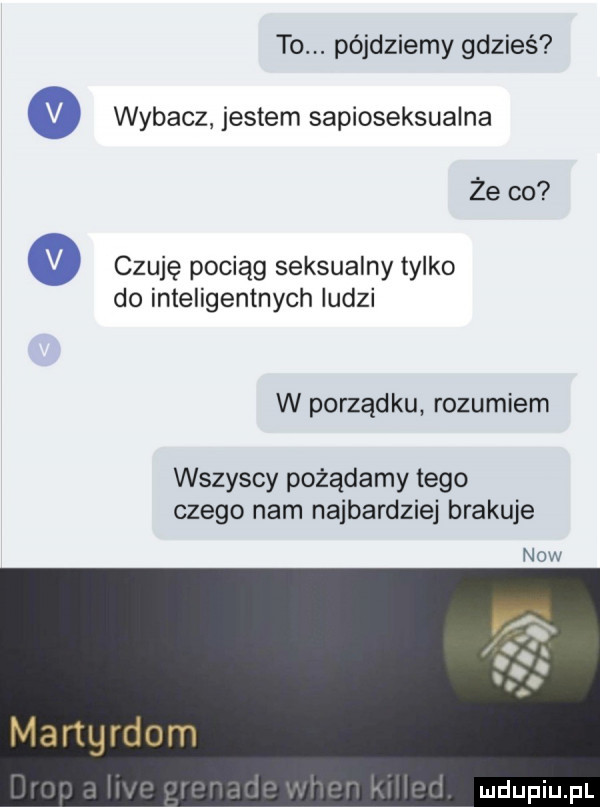 To... pójdziemy gdzieś?

V

Wybacz, jestem sapioseksualna

Że co?

V

Czuję pociąg seksualny tylko do inteligentnych ludzi

V

W porządku, rozumiem

Wszyscy pożądamy tego czego nam najbardziej brakuje

Now

Martyrdom

Drop a live grenade when killed.

mdupiu.pl